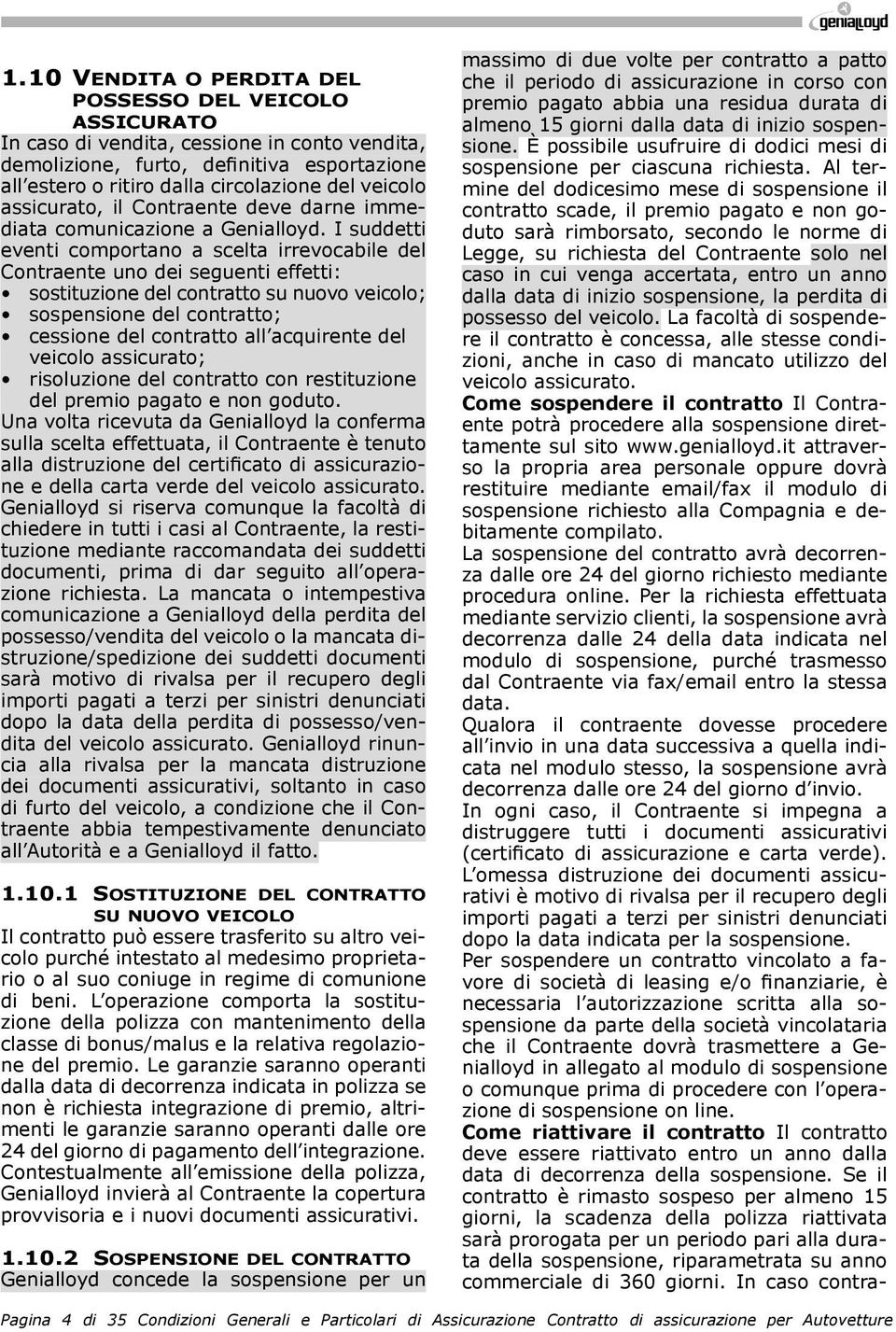 genialloyd

1.10 VENDITA O PERDITA DEL POSSESSO DEL VEICOLO ASSICURATO
In caso di vendita, cessione in conto vendita, demolizione, furto, definitiva esportazione all'estero o ritiro dalla circolazione del veicolo assicurato, il Contraente deve darne immediata comunicazione a Genialloyd. I suddetti eventi comportano a scelta irrevocabile del Contraente uno dei seguenti effetti:
• sostituzione del contratto su nuovo veicolo;
• sospensione del contratto;
• cessione del contratto all'acquirente del veicolo assicurato;
• risoluzione del contratto con restituzione del premio pagato e non goduto.
Una volta ricevuta da Genialloyd la conferma sulla scelta effettuata, il Contraente è tenuto alla distruzione del certificato di assicurazione e della carta verde del veicolo assicurato. Genialloyd si riserva comunque la facoltà di chiedere in tutti i casi al Contraente, la restituzione mediante raccomandata dei suddetti documenti, prima di dar seguito all'operazione richiesta. La mancata o intempestiva comunicazione a Genialloyd della perdita del possesso/vendita del veicolo o la mancata distruzione/spedizione dei suddetti documenti sarà motivo di rivalsa per il recupero degli importi pagati a terzi per sinistri denunciati dopo la data della perdita di possesso/vendita del veicolo assicurato. Genialloyd rinuncia alla rivalsa per la mancata distruzione dei documenti assicurativi, soltanto in caso di furto del veicolo, a condizione che il Contraente abbia tempestivamente denunciato all'Autorità e a Genialloyd il fatto.

1.10.1 SOSTITUZIONE DEL CONTRATTO SU NUOVO VEICOLO
Il contratto può essere trasferito su altro veicolo purché intestato al medesimo proprietario o al suo coniuge in regime di comunione di beni. L'operazione comporta la sostituzione della polizza con mantenimento della classe di bonus/malus e la relativa regolazione del premio. Le garanzie saranno operanti dalla data di decorrenza indicata in polizza se non è richiesta integrazione di premio, altrimenti le garanzie saranno operanti dalle ore 24 del giorno di pagamento dell'integrazione. Contestualmente all'emissione della polizza, Genialloyd invierà al Contraente la copertura provvisoria e i nuovi documenti assicurativi.

1.10.2 SOSPENSIONE DEL CONTRATTO
Genialloyd concede la sospensione per un massimo di due volte per contratto a patto che il periodo di assicurazione in corso con premio pagato abbia una residua durata di almeno 15 giorni dalla data di inizio sospensione. È possibile usufruire di dodici mesi di sospensione per ciascuna richiesta. Al termine del dodicesimo mese di sospensione il contratto scade, il premio pagato e non goduto sarà rimborsato, secondo le norme di Legge, su richiesta del Contraente solo nel caso in cui venga accertata, entro un anno dalla data di inizio sospensione, la perdita di possesso del veicolo. La facoltà di sospendere il contratto è concessa, alle stesse condizioni, anche in caso di mancato utilizzo del veicolo assicurato.
Come sospendere il contratto Il Contraente potrà procedere alla sospensione direttamente sul sito www.genialloyd.it attraverso la propria area personale oppure dovrà restituire mediante email/fax il modulo di sospensione richiesto alla Compagnia e debitamente compilato.
La sospensione del contratto avrà decorrenza dalle ore 24 del giorno richiesto mediante procedura online. Per la richiesta effettuata mediante servizio clienti, la sospensione avrà decorrenza dalle 24 della data indicata nel modulo di sospensione, purché trasmesso dal Contraente via fax/email entro la stessa data.
Qualora il contraente dovesse procedere all'invio in una data successiva a quella indicata nel modulo stesso, la sospensione avrà decorrenza dalle ore 24 del giorno d'invio.
In ogni caso, il Contraente si impegna a distruggere tutti i documenti assicurativi (certificato di assicurazione e carta verde). L'omessa distruzione dei documenti assicurativi è motivo di rivalsa per il recupero degli importi pagati a terzi per sinistri denunciati dopo la data indicata per la sospensione.
Per sospendere un contratto vincolato a favore di società di leasing e/o finanziarie, è necessaria l'autorizzazione scritta alla sospensione da parte della società vincolataria che il Contraente dovrà trasmettere a Genialloyd in allegato al modulo di sospensione o comunque prima di procedere con l'operazione di sospensione on line.
Come riattivare il contratto Il contratto deve essere riattivato entro un anno dalla data di decorrenza della sospensione. Se il contratto è rimasto sospeso per almeno 15 giorni, la scadenza della polizza riattivata sarà prorogata per un periodo pari alla durata della sospensione, riparametrata su anno commerciale di 360 giorni. In caso contra-

Pagina 4 di 35 Condizioni Generali e Particolari di Assicurazione Contratto di assicurazione per Autovetture